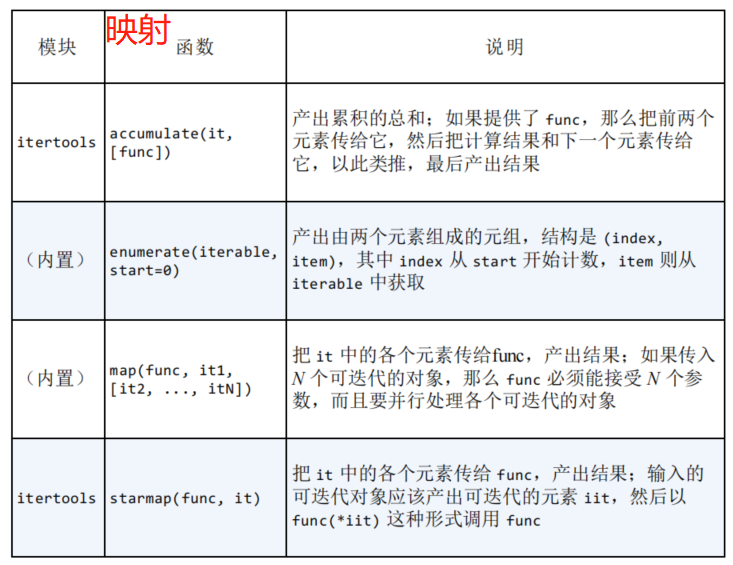 映射

| 模块 | 函数 | 说明 |
|---|---|---|
| itertools | accumulate(it, [func]) | 产出累积的总和；如果提供了 func，那么把前两个元素传给它，然后把计算结果和下一个元素传给它，以此类推，最后产出结果 |
| （内置） | enumerate(iterable, start=0) | 产出由两个元素组成的元组，结构是 (index, item)，其中 index 从 start 开始计数，item 则从 iterable 中获取 |
| （内置） | map(func, it1, [it2, ..., itN]) | 把 it 中的各个元素传给func，产出结果；如果传入 $N$ 个可迭代的对象，那么 func 必须能接受 $N$ 个参数，而且要并行处理各个可迭代的对象 |
| itertools | starmap(func, it) | 把 it 中的各个元素传给 func，产出结果；输入的可迭代对象应该产出可迭代的元素 iit，然后以 func(*iit) 这种形式调用 func |